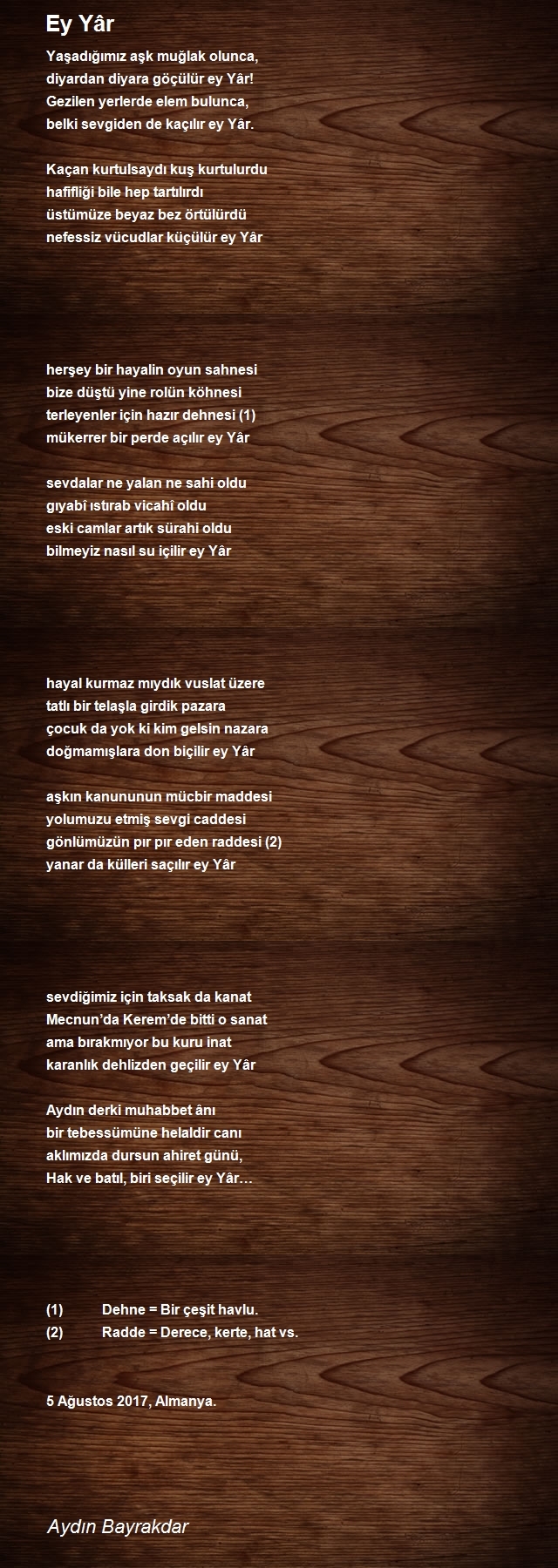 Ey Yâr

Yaşadığımız aşk muğlak olunca,
diyardan diyara göçülür ey Yâr!
Gezilen yerlerde elem bulunca,
belki sevgiden de kaçılır ey Yâr.

Kaçan kurtulsaydı kuş kurtulurdu
hafifliği bile hep tartılırdı
üstümüze beyaz bez örtülürdü
nefessiz vücudlar küçülür ey Yâr

herşey bir hayalin oyun sahnesi
bize düştü yine rolün köhnesi
terleyenler için hazır dehnesi (1)
mükerrer bir perde açılır ey Yâr

sevdalar ne yalan ne sahi oldu
gıyabî ıstırab vicahî oldu
eski camlar artık sürahi oldu
bilmeyiz nasıl su içilir ey Yâr

hayal kurmaz mıydık vuslat üzere
tatlı bir telaşla girdik pazara
çocuk da yok ki kim gelsin nazara
doğmamışlara don biçilir ey Yâr

aşkın kanununun mücbir maddesi
yolumuzu etmiş sevgi caddesi
gönlümüzün pır pır eden raddesi (2)
yanar da külleri saçılır ey Yâr

sevdiğimiz için taksak da kanat
Mecnun'da Kerem'de bitti o sanat
ama bırakmıyor bu kuru inat
karanlık dehlizden geçilir ey Yâr

Aydın derki muhabbet ânı
bir tebessümüne helaldir canı
aklımızda dursun ahiret günü,
Hak ve batıl, biri seçilir ey Yâr…

(1) Dehne = Bir çeşit havlu.
(2) Radde = Derece, kerte, hat vs.

5 Ağustos 2017, Almanya.

Aydın Bayrakdar